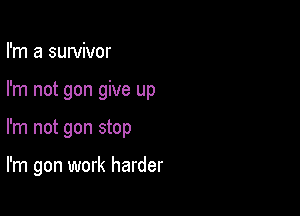 I'm a survivor

I'm not gon give up

I'm not gon stop

I'm gon work harder